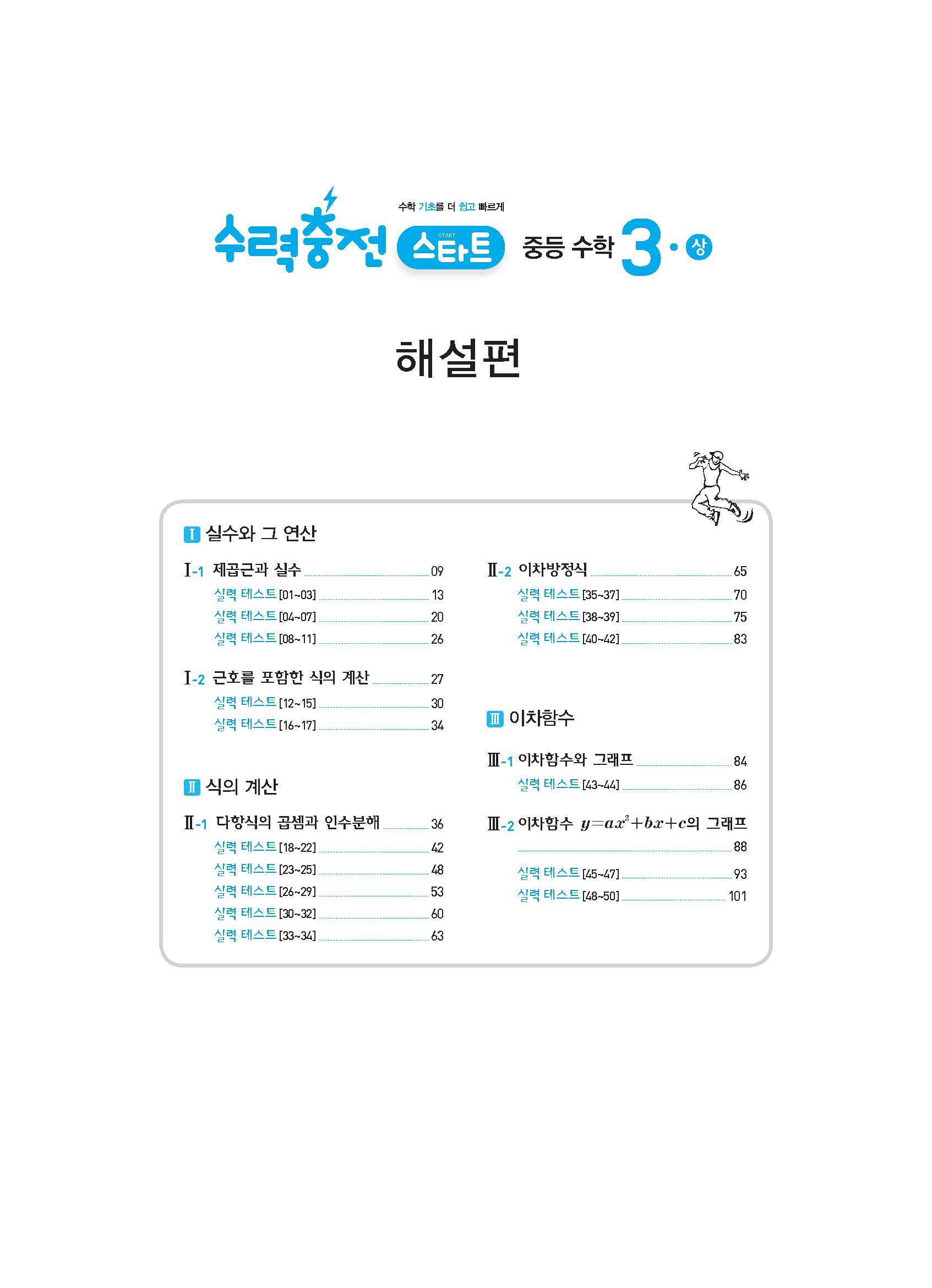 수학 기초를 더 쉽고 빠르게

수력충전 START 스타트 중등 수학 3·상

해설편

Ⅰ 실수와 그 연산

Ⅰ-1 제곱근과 실수 09
실력 테스트 [01~03] 13
실력 테스트 [04~07] 20
실력 테스트 [08~11] 26

Ⅰ-2 근호를 포함한 식의 계산 27
실력 테스트 [12~15] 30
실력 테스트 [16~17] 34

Ⅱ 식의 계산

Ⅱ-1 다항식의 곱셈과 인수분해 36
실력 테스트 [18~22] 42
실력 테스트 [23~25] 48
실력 테스트 [26~29] 53
실력 테스트 [30~32] 60
실력 테스트 [33~34] 63

Ⅱ-2 이차방정식 65
실력 테스트 [35~37] 70
실력 테스트 [38~39] 75
실력 테스트 [40~42] 83

Ⅲ 이차함수

Ⅲ-1 이차함수와 그래프 84
실력 테스트 [43~44] 86

Ⅲ-2 이차함수 $y=ax^2+bx+c$의 그래프 88
실력 테스트 [45~47] 93
실력 테스트 [48~50] 101